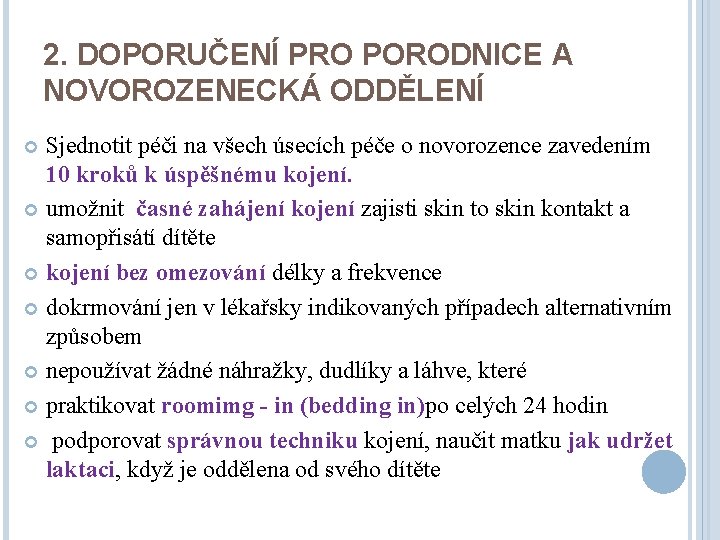 2. DOPORUČENÍ PRO PORODNICE A NOVOROZENECKÁ ODDĚLENÍ

Sjednotit péči na všech úsecích péče o novorozence zavedením 10 kroků k úspěšnému kojení.

umožnit časné zahájení kojení zajisti skin to skin kontakt a samopřisátí dítěte

kojení bez omezování délky a frekvence

dokrmování jen v lékařsky indikovaných případech alternativním způsobem

nepoužívat žádné náhražky, dudlíky a láhve, které

praktikovat roomimg - in (bedding in)po celých 24 hodin

podporovat správnou techniku kojení, naučit matku jak udržet laktaci, když je oddělena od svého dítěte